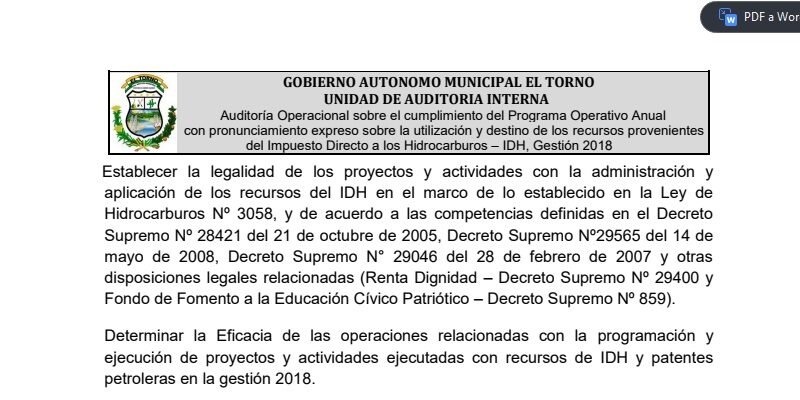 PDF a Wor

EL TORNO

GOBIERNO AUTONOMO MUNICIPAL EL TORNO
UNIDAD DE AUDITORIA INTERNA
Auditoría Operacional sobre el cumplimiento del Programa Operativo Anual con pronunciamiento expreso sobre la utilización y destino de los recursos provenientes del Impuesto Directo a los Hidrocarburos – IDH, Gestión 2018

Establecer la legalidad de los proyectos y actividades con la administración y aplicación de los recursos del IDH en el marco de lo establecido en la Ley de Hidrocarburos Nº 3058, y de acuerdo a las competencias definidas en el Decreto Supremo Nº 28421 del 21 de octubre de 2005, Decreto Supremo Nº29565 del 14 de mayo de 2008, Decreto Supremo N° 29046 del 28 de febrero de 2007 y otras disposiciones legales relacionadas (Renta Dignidad – Decreto Supremo Nº 29400 y Fondo de Fomento a la Educación Cívico Patriótico – Decreto Supremo Nº 859).

Determinar la Eficacia de las operaciones relacionadas con la programación y ejecución de proyectos y actividades ejecutadas con recursos de IDH y patentes petroleras en la gestión 2018.